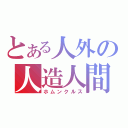 とある人外の
人造人間
ホムンクルス